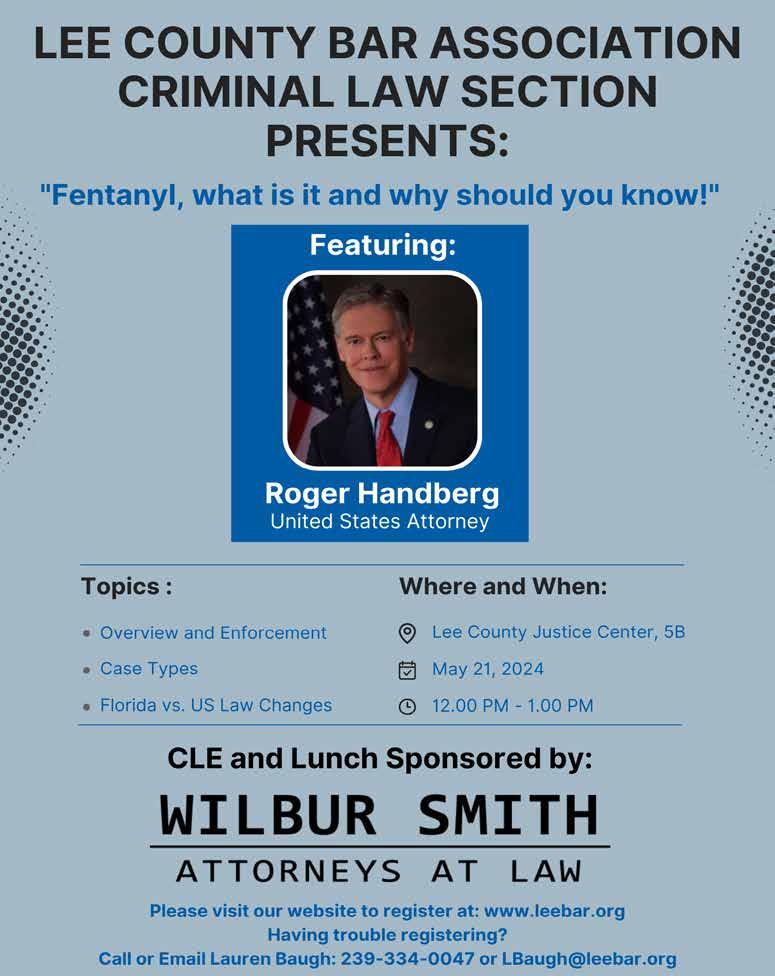 LEE COUNTY BAR ASSOCIATION CRIMINAL LAW SECTION PRESENTS:

"Fentanyl, what is it and why should you know!"

Featuring:

Roger Handberg
United States Attorney

Topics :

- Overview and Enforcement
- Case Types
- Florida vs. US Law Changes

Where and When:

Lee County Justice Center, 5B
May 21, 2024
12.00 PM - 1.00 PM

CLE and Lunch Sponsored by:

WILBUR SMITH
ATTORNEYS AT LAW

Please visit our website to register at: www.leebar.org
Having trouble registering?
Call or Email Lauren Baugh: 239-334-0047 or LBaugh@leebar.org